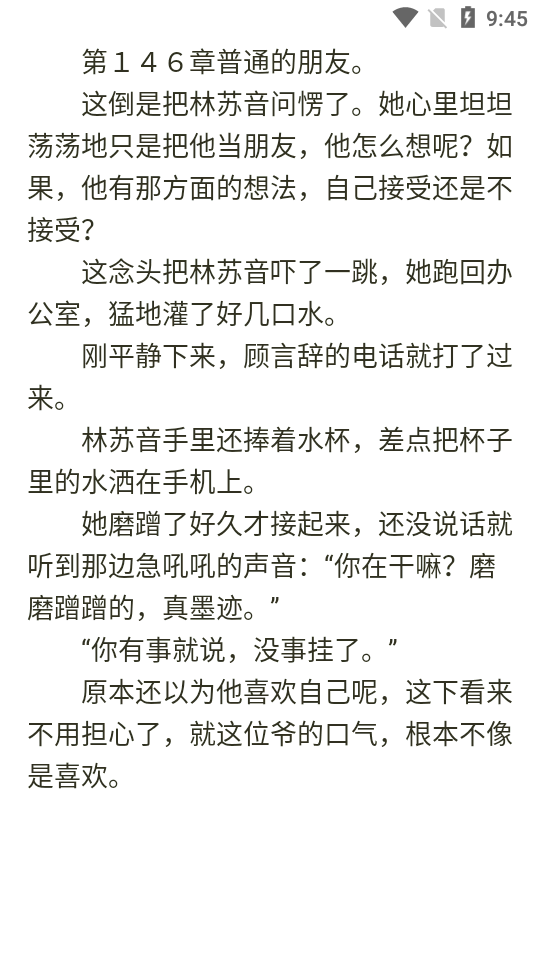 9:45

第１４６章普通的朋友。

这倒是把林苏音问愣了。她心里坦坦荡荡地只是把他当朋友，他怎么想呢？如果，他有那方面的想法，自己接受还是不接受？

这念头把林苏音吓了一跳，她跑回办公室，猛地灌了好几口水。

刚平静下来，顾言辞的电话就打了过来。

林苏音手里还捧着水杯，差点把杯子里的水洒在手机上。

她磨蹭了好久才接起来，还没说话就听到那边急吼吼的声音：“你在干嘛？磨磨蹭蹭的，真墨迹。”

“你有事就说，没事挂了。”

原本还以为他喜欢自己呢，这下看来不用担心了，就这位爷的口气，根本不像是喜欢。